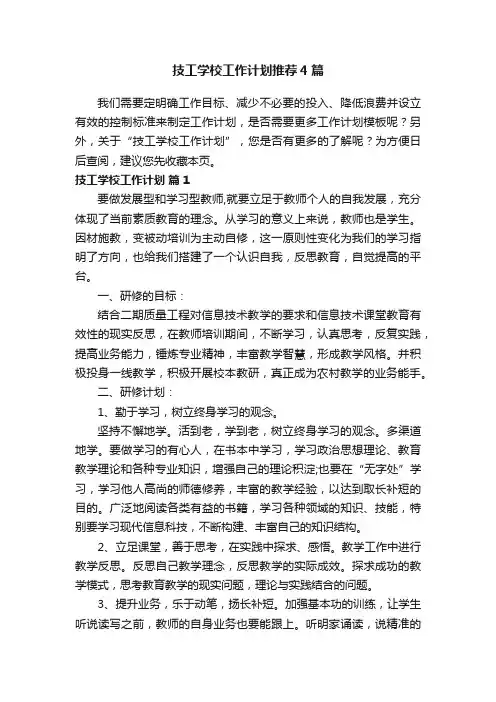 技工学校工作计划推荐4篇

我们需要定明确工作目标、减少不必要的投入、降低浪费并设立有效的控制标准来制定工作计划，是否需要更多工作计划模板呢？另外，关于“技工学校工作计划”，您是否有更多的了解呢？为方便日后查阅，建议您先收藏本页。

技工学校工作计划 篇1

要做发展型和学习型教师,就要立足于教师个人的自我发展，充分体现了当前素质教育的理念。从学习的意义上来说，教师也是学生。因材施教，变被动培训为主动自修，这一原则性变化为我们的学习指明了方向，也给我们搭建了一个认识自我，反思教育，自觉提高的平台。

一、研修的目标：

结合二期质量工程对信息技术教学的要求和信息技术课堂教育有效性的现实反思，在教师培训期间，不断学习，认真思考，反复实践，提高业务能力，锤炼专业精神，丰富教学智慧，形成教学风格。并积极投身一线教学，积极开展校本教研，真正成为农村教学的业务能手。

二、研修计划：

1、勤于学习，树立终身学习的观念。

坚持不懈地学。活到老，学到老，树立终身学习的观念。多渠道地学。要做学习的有心人，在书本中学习，学习政治思想理论、教育教学理论和各种专业知识，增强自己的理论积淀;也要在“无字处”学习，学习他人高尚的师德修养，丰富的教学经验，以达到取长补短的目的。广泛地阅读各类有益的书籍，学习各种领域的知识、技能，特别要学习现代信息科技，不断构建、丰富自己的知识结构。

2、立足课堂，善于思考，在实践中探求、感悟。教学工作中进行教学反思。反思自己教学理念，反思教学的实际成效。探求成功的教学模式，思考教育教学的现实问题，理论与实践结合的问题。

3、提升业务，乐于动笔，扬长补短。加强基本功的训练，让学生听说读写之前，教师的自身业务也要能跟上。听明家诵读，说精准的